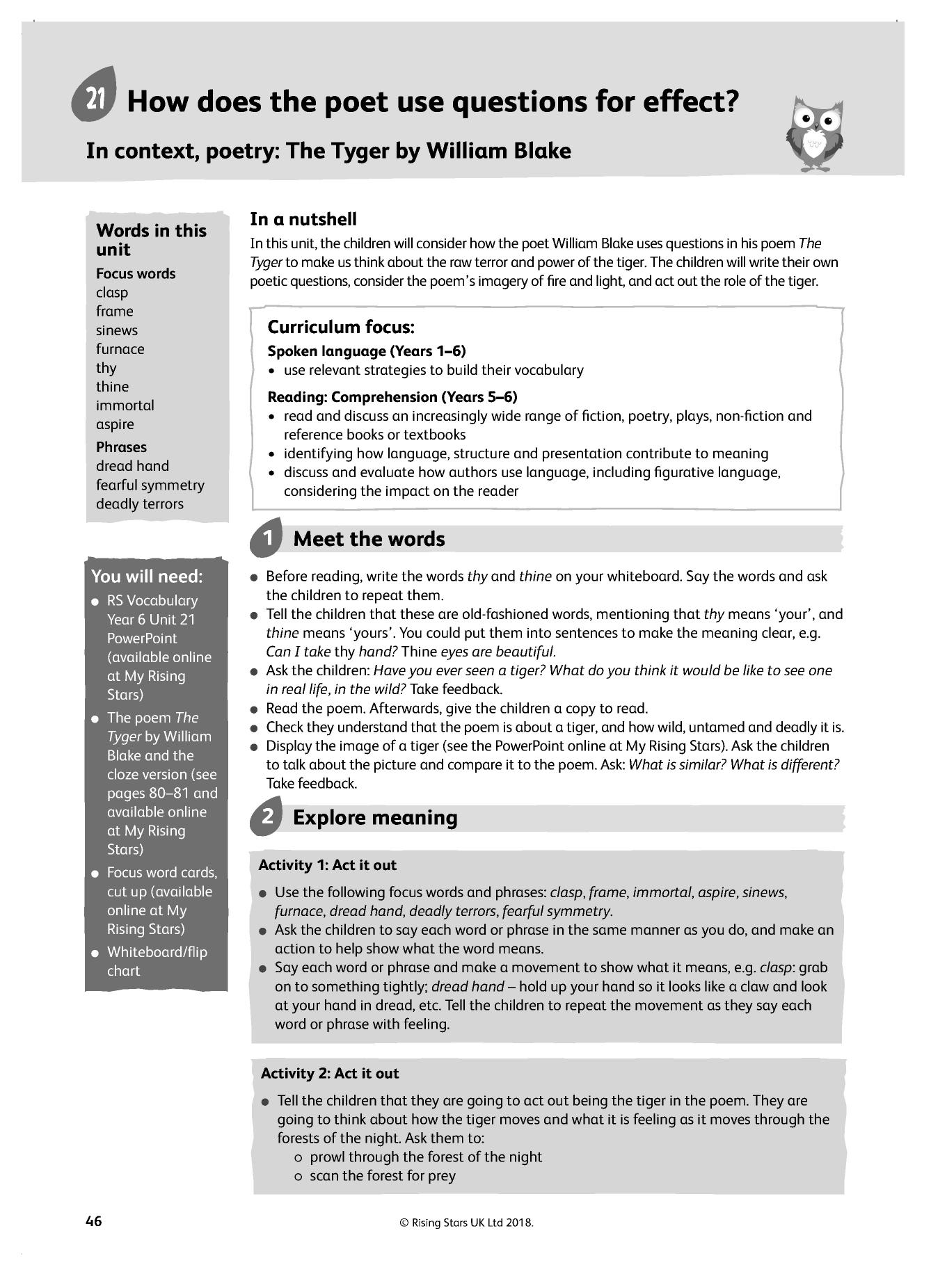 21 How does the poet use questions for effect?

In context, poetry: The Tyger by William Blake

Words in this unit

Focus words
clasp
frame
sinews
furnace
thy
thine
immortal
aspire

Phrases
dread hand
fearful symmetry
deadly terrors

You will need:
• RS Vocabulary Year 6 Unit 21 PowerPoint (available online at My Rising Stars)
• The poem The Tyger by William Blake and the cloze version (see pages 80–81 and available online at My Rising Stars)
• Focus word cards, cut up (available online at My Rising Stars)
• Whiteboard/flip chart

In a nutshell

In this unit, the children will consider how the poet William Blake uses questions in his poem The Tyger to make us think about the raw terror and power of the tiger. The children will write their own poetic questions, consider the poem's imagery of fire and light, and act out the role of the tiger.

Curriculum focus:

Spoken language (Years 1–6)
• use relevant strategies to build their vocabulary

Reading: Comprehension (Years 5–6)
• read and discuss an increasingly wide range of fiction, poetry, plays, non-fiction and reference books or textbooks
• identifying how language, structure and presentation contribute to meaning
• discuss and evaluate how authors use language, including figurative language, considering the impact on the reader

1 Meet the words

• Before reading, write the words thy and thine on your whiteboard. Say the words and ask the children to repeat them.
• Tell the children that these are old-fashioned words, mentioning that thy means 'your', and thine means 'yours'. You could put them into sentences to make the meaning clear, e.g. Can I take thy hand? Thine eyes are beautiful.
• Ask the children: Have you ever seen a tiger? What do you think it would be like to see one in real life, in the wild? Take feedback.
• Read the poem. Afterwards, give the children a copy to read.
• Check they understand that the poem is about a tiger, and how wild, untamed and deadly it is.
• Display the image of a tiger (see the PowerPoint online at My Rising Stars). Ask the children to talk about the picture and compare it to the poem. Ask: What is similar? What is different? Take feedback.

2 Explore meaning

Activity 1: Act it out

• Use the following focus words and phrases: clasp, frame, immortal, aspire, sinews, furnace, dread hand, deadly terrors, fearful symmetry.
• Ask the children to say each word or phrase in the same manner as you do, and make an action to help show what the word means.
• Say each word or phrase and make a movement to show what it means, e.g. clasp: grab on to something tightly; dread hand – hold up your hand so it looks like a claw and look at your hand in dread, etc. Tell the children to repeat the movement as they say each word or phrase with feeling.

Activity 2: Act it out

• Tell the children that they are going to act out being the tiger in the poem. They are going to think about how the tiger moves and what it is feeling as it moves through the forests of the night. Ask them to:
o prowl through the forest of the night
o scan the forest for prey

46 © Rising Stars UK Ltd 2018.